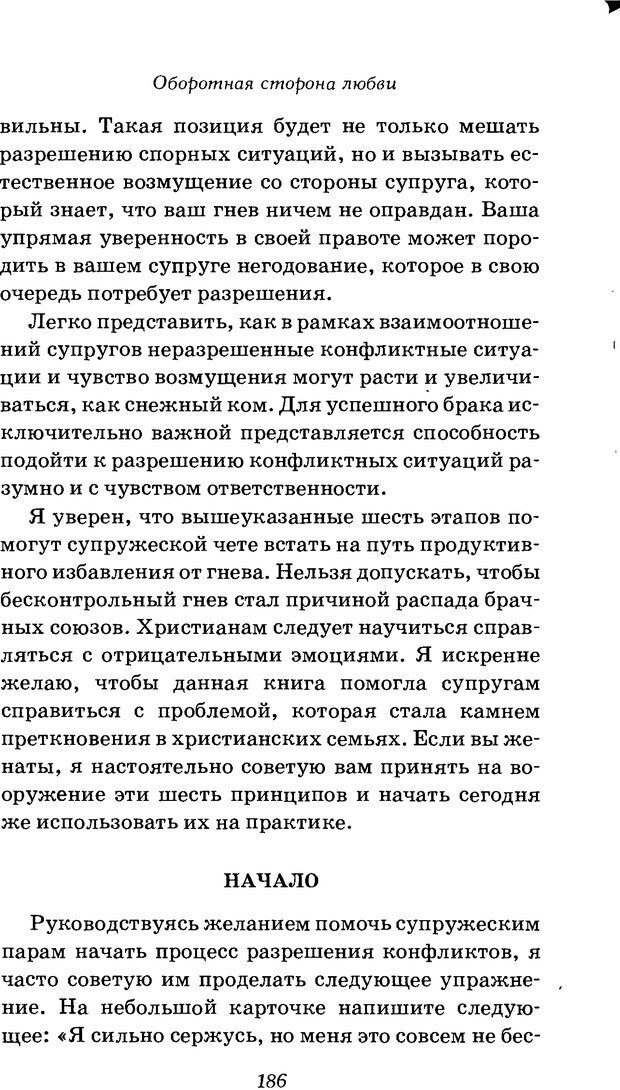 Оборотная сторона любви

вильны. Такая позиция будет не только мешать разрешению спорных ситуаций, но и вызывать естественное возмущение со стороны супруга, который знает, что ваш гнев ничем не оправдан. Ваша упрямая уверенность в своей правоте может породить в вашем супруге негодование, которое в свою очередь потребует разрешения.

Легко представить, как в рамках взаимоотношений супругов неразрешенные конфликтные ситуации и чувство возмущения могут расти и увеличиваться, как снежный ком. Для успешного брака исключительно важной представляется способность подойти к разрешению конфликтных ситуаций разумно и с чувством ответственности.

Я уверен, что вышеуказанные шесть этапов помогут супружеской чете встать на путь продуктивного избавления от гнева. Нельзя допускать, чтобы бесконтрольный гнев стал причиной распада брачных союзов. Христианам следует научиться справляться с отрицательными эмоциями. Я искренне желаю, чтобы данная книга помогла супругам справиться с проблемой, которая стала камнем преткновения в христианских семьях. Если вы женаты, я настоятельно советую вам принять на вооружение эти шесть принципов и начать сегодня же использовать их на практике.

НАЧАЛО

Руководствуясь желанием помочь супружеским парам начать процесс разрешения конфликтов, я часто советую им проделать следующее упражнение. На небольшой карточке напишите следующее: «Я сильно сержусь, но меня это совсем не бес-

186